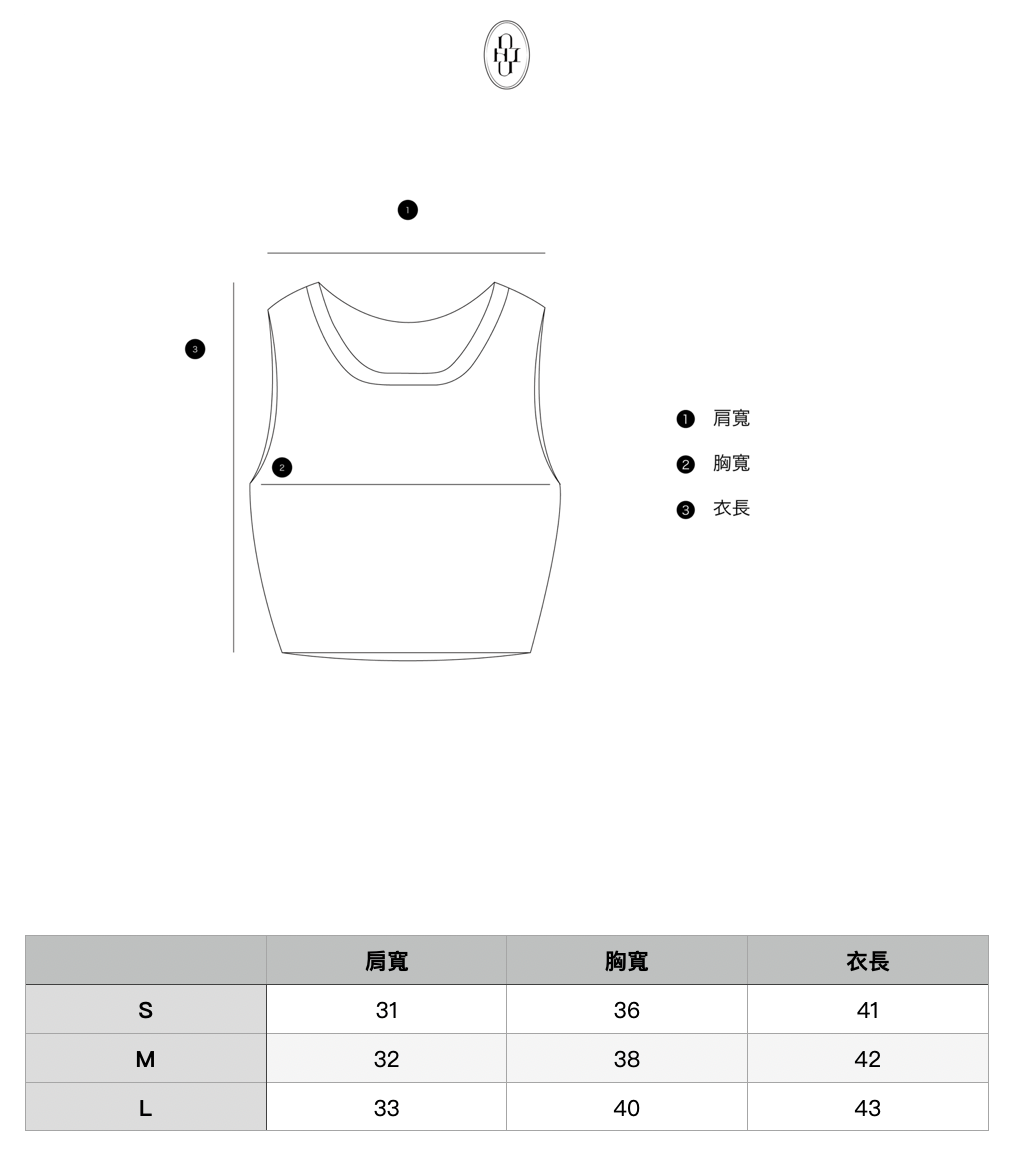 1

3

2

1 肩寬
2 胸寬
3 衣長

|  | 肩寬 | 胸寬 | 衣長 |
|---|---|---|---|
| S | 31 | 36 | 41 |
| M | 32 | 38 | 42 |
| L | 33 | 40 | 43 |